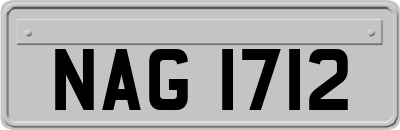 NAG 1712